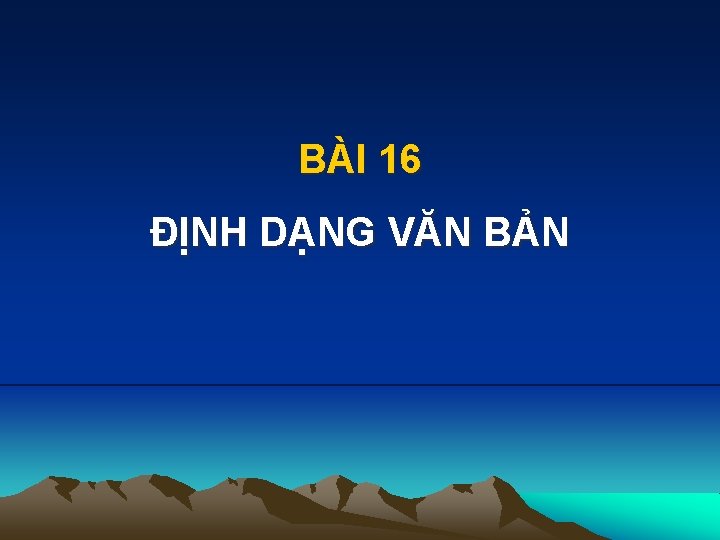 BÀI 16

ĐỊNH DẠNG VĂN BẢN